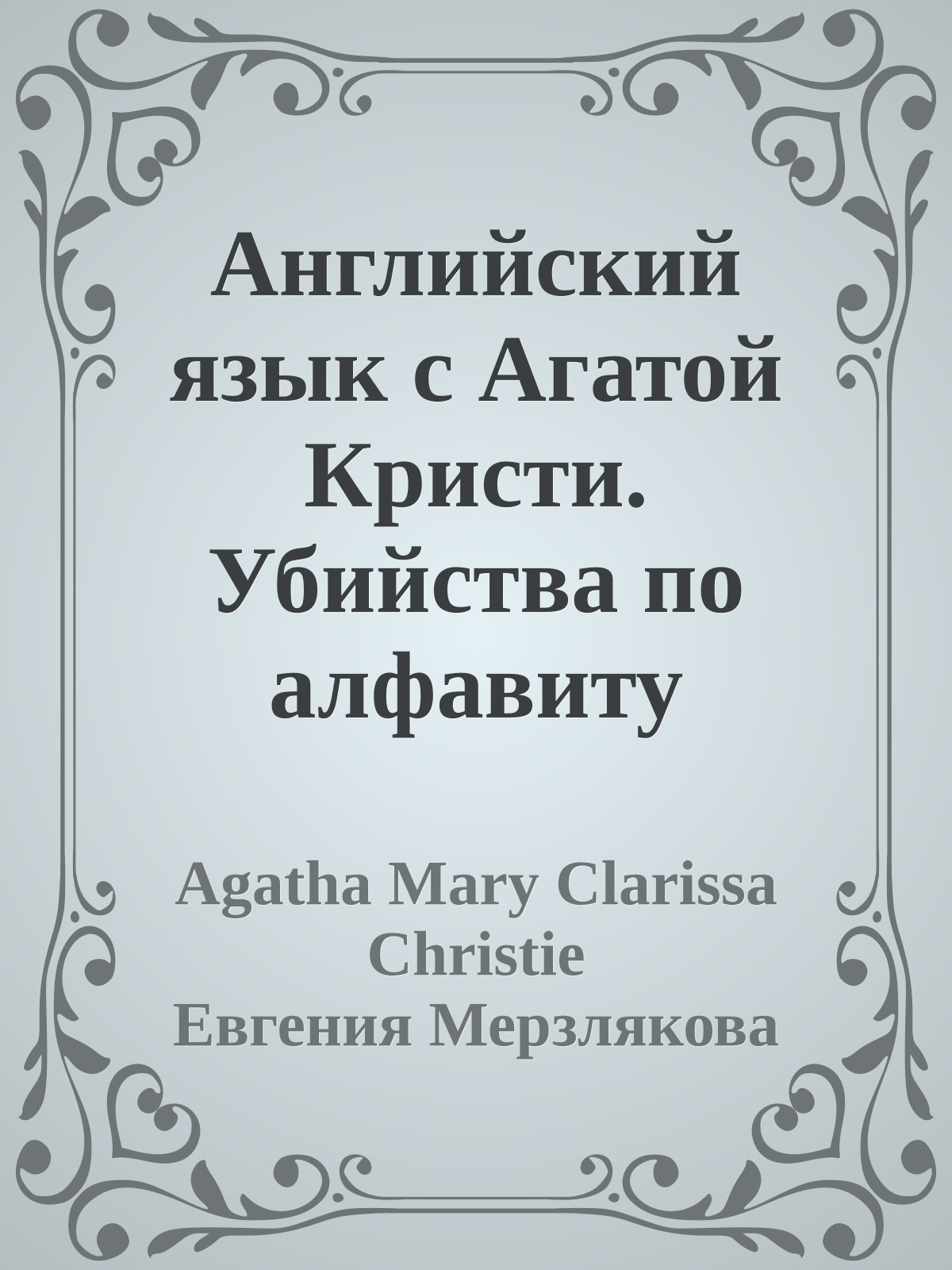 Английский язык с Агатой Кристи. Убийства по алфавиту

Agatha Mary Clarissa Christie
Евгения Мерзлякова